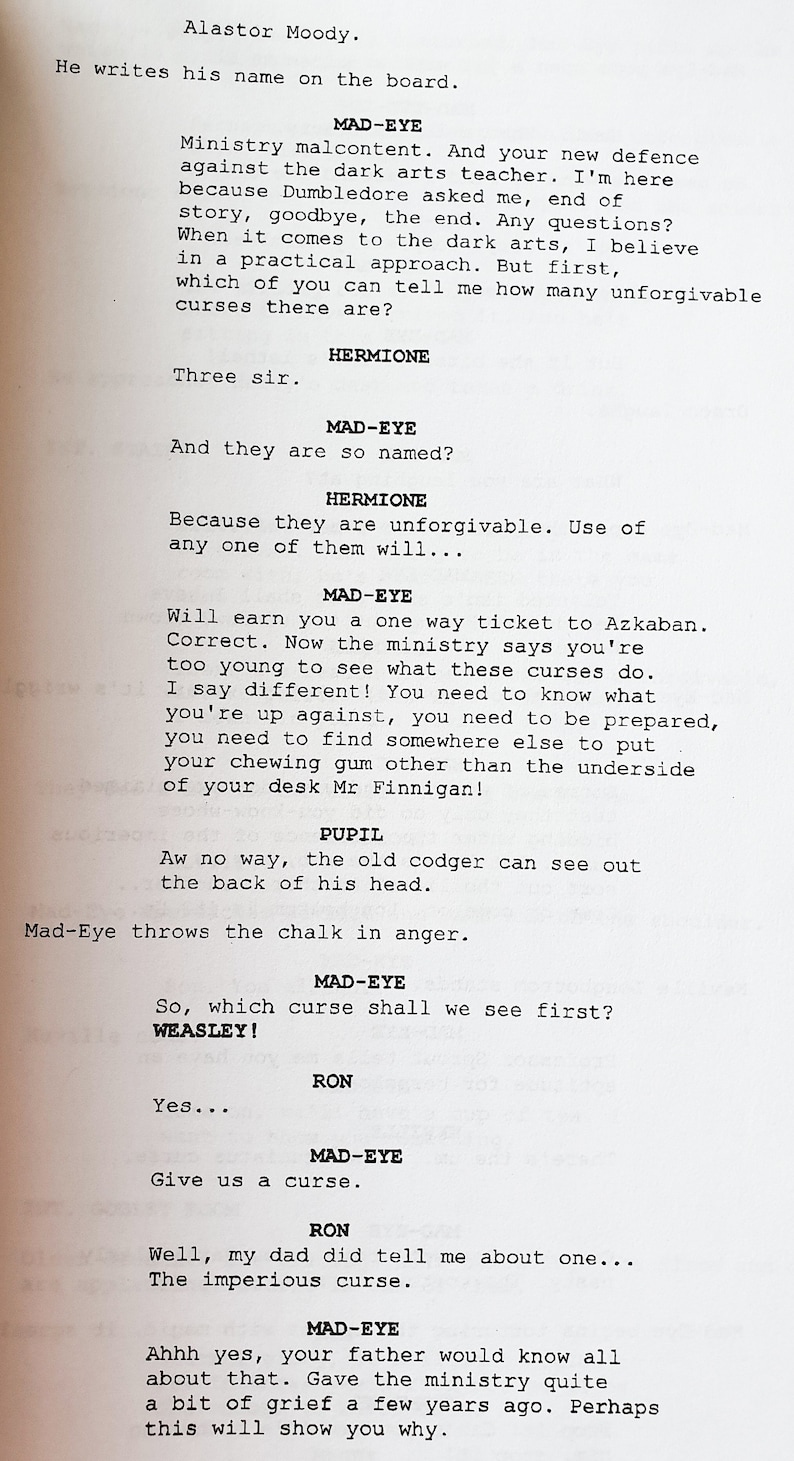 Alastor Moody.

He writes his name on the board.

MAD-EYE
Ministry malcontent. And your new defence against the dark arts teacher. I'm here because Dumbledore asked me, end of story, goodbye, the end. Any questions? When it comes to the dark arts, I believe in a practical approach. But first, which of you can tell me how many unforgivable curses there are?

HERMIONE
Three sir.

MAD-EYE
And they are so named?

HERMIONE
Because they are unforgivable. Use of any one of them will...

MAD-EYE
Will earn you a one way ticket to Azkaban. Correct. Now the ministry says you're too young to see what these curses do. I say different! You need to know what you're up against, you need to be prepared, you need to find somewhere else to put your chewing gum other than the underside of your desk Mr Finnigan!

PUPIL
Aw no way, the old codger can see out the back of his head.

Mad-Eye throws the chalk in anger.

MAD-EYE
So, which curse shall we see first? WEASLEY!

RON
Yes...

MAD-EYE
Give us a curse.

RON
Well, my dad did tell me about one... The imperious curse.

MAD-EYE
Ahhh yes, your father would know all about that. Gave the ministry quite a bit of grief a few years ago. Perhaps this will show you why.